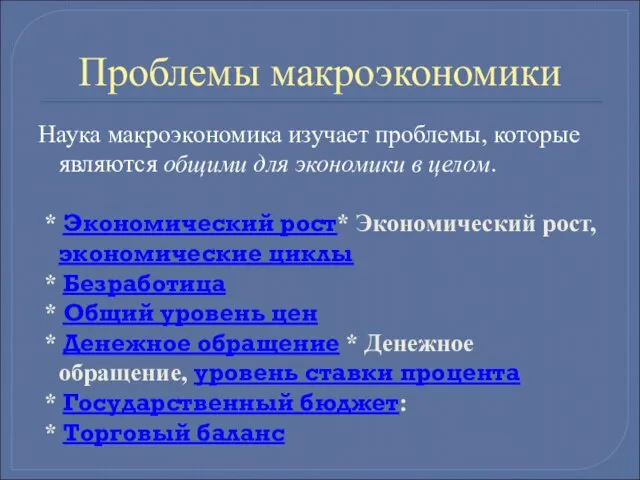 Проблемы макроэкономики

Наука макроэкономика изучает проблемы, которые являются общими для экономики в целом.

* Экономический рост* Экономический рост, экономические циклы
* Безработица
* Общий уровень цен
* Денежное обращение * Денежное обращение, уровень ставки процента
* Государственный бюджет:
* Торговый баланс